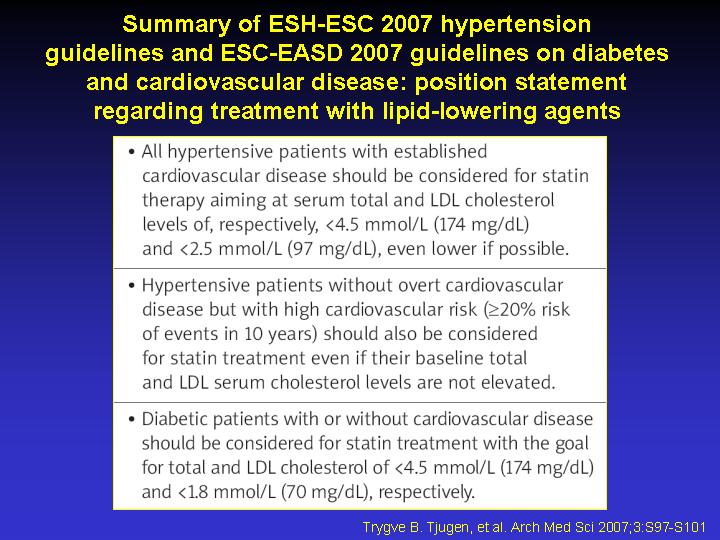 Summary of ESH-ESC 2007 hypertension guidelines and ESC-EASD 2007 guidelines on diabetes and cardiovascular disease: position statement regarding treatment with lipid-lowering agents

• All hypertensive patients with established cardiovascular disease should be considered for statin therapy aiming at serum total and LDL cholesterol levels of, respectively, <4.5 mmol/L (174 mg/dL) and <2.5 mmol/L (97 mg/dL), even lower if possible.

• Hypertensive patients without overt cardiovascular disease but with high cardiovascular risk (≥20% risk of events in 10 years) should also be considered for statin treatment even if their baseline total and LDL serum cholesterol levels are not elevated.

• Diabetic patients with or without cardiovascular disease should be considered for statin treatment with the goal for total and LDL cholesterol of <4.5 mmol/L (174 mg/dL) and <1.8 mmol/L (70 mg/dL), respectively.

Trygve B. Tjugen, et al. Arch Med Sci 2007;3:S97-S101